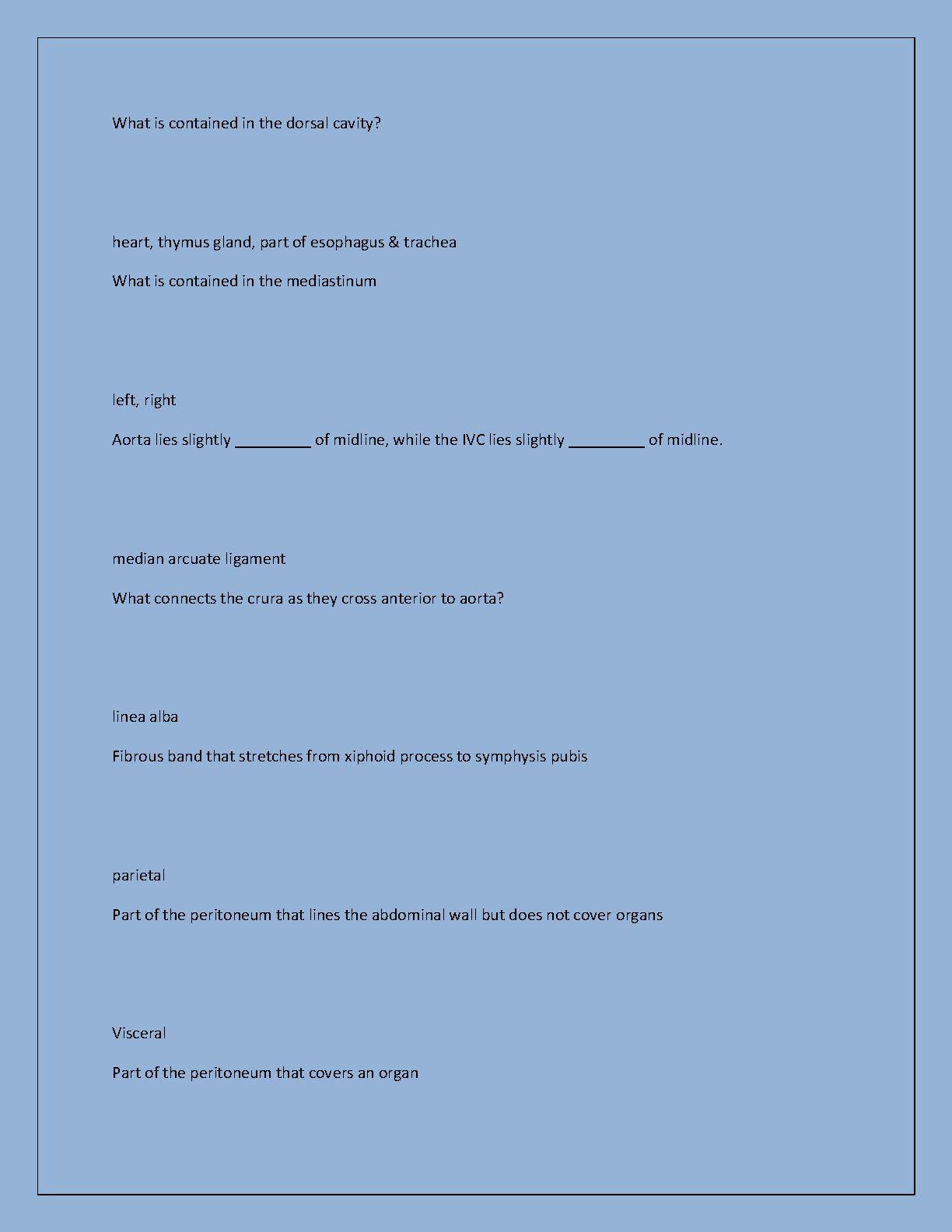 What is contained in the dorsal cavity?

heart, thymus gland, part of esophagus & trachea

What is contained in the mediastinum

left, right

Aorta lies slightly _________ of midline, while the IVC lies slightly _________ of midline.

median arcuate ligament

What connects the crura as they cross anterior to aorta?

linea alba

Fibrous band that stretches from xiphoid process to symphysis pubis

parietal

Part of the peritoneum that lines the abdominal wall but does not cover organs

Visceral

Part of the peritoneum that covers an organ